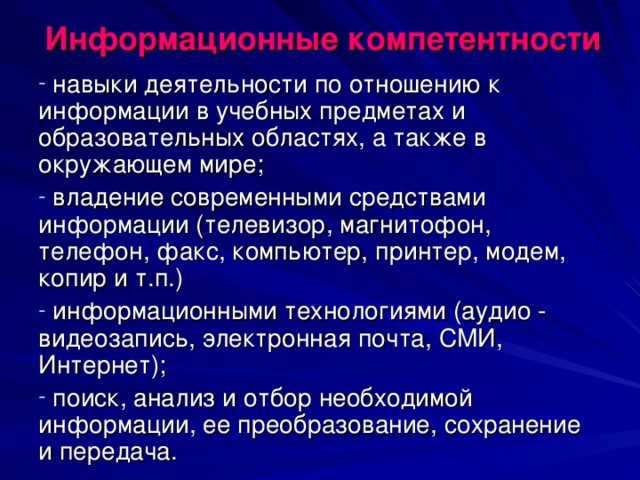 Информационные компетентности

- навыки деятельности по отношению к информации в учебных предметах и образовательных областях, а также в окружающем мире;

- владение современными средствами информации (телевизор, магнитофон, телефон, факс, компьютер, принтер, модем, копир и т.п.)

- информационными технологиями (аудио - видеозапись, электронная почта, СМИ, Интернет);

- поиск, анализ и отбор необходимой информации, ее преобразование, сохранение и передача.